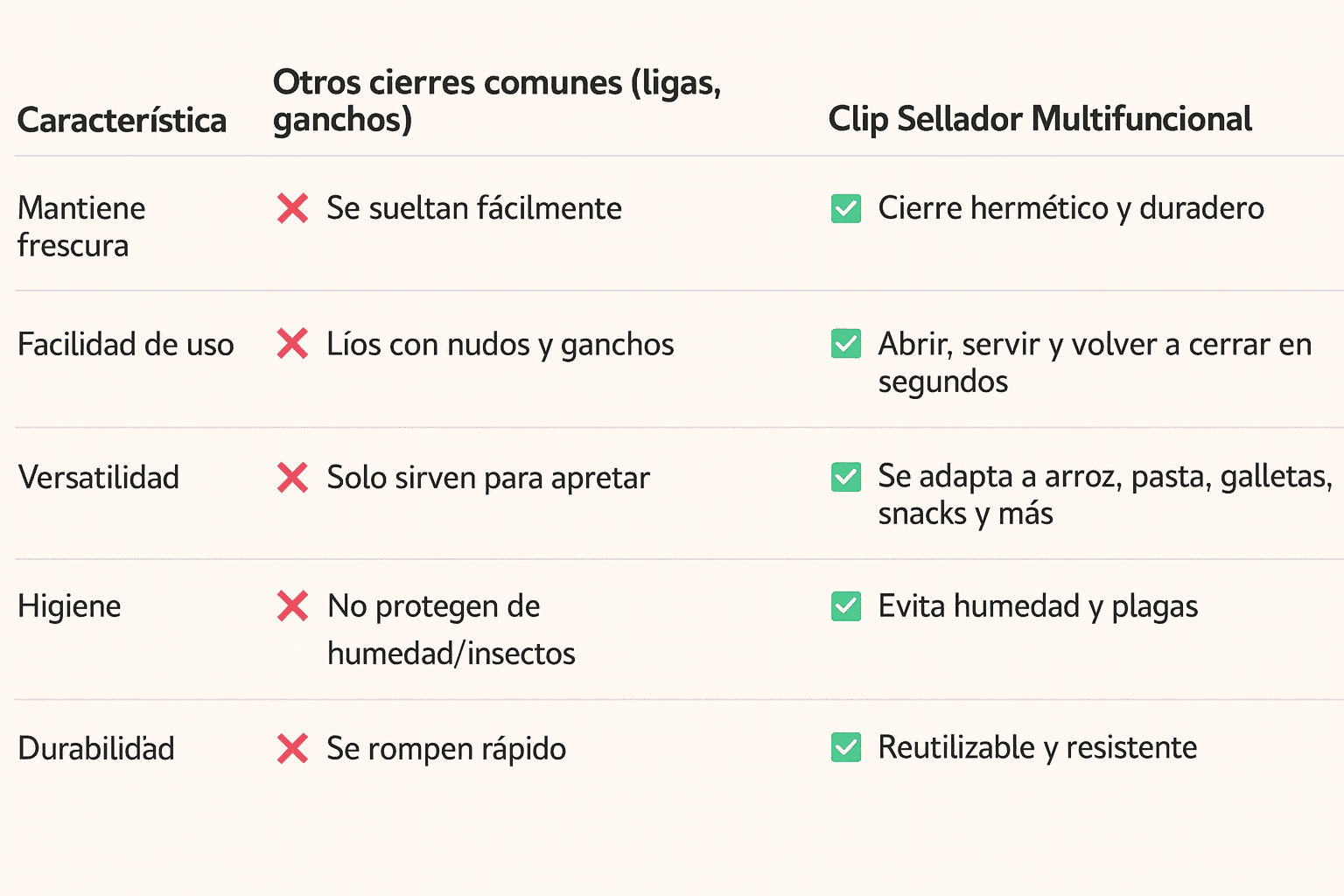 | Característica | Otros cierres comunes (ligas, ganchos) | Clip Sellador Multifuncional |
|---|---|---|
| Mantiene frescura | ❌ Se sueltan fácilmente | ✅ Cierre hermético y duradero |
| Facilidad de uso | ❌ Líos con nudos y ganchos | ✅ Abrir, servir y volver a cerrar en segundos |
| Versatilidad | ❌ Solo sirven para apretar | ✅ Se adapta a arroz, pasta, galletas, snacks y más |
| Higiene | ❌ No protegen de humedad/insectos | ✅ Evita humedad y plagas |
| Durabilidad | ❌ Se rompen rápido | ✅ Reutilizable y resistente |